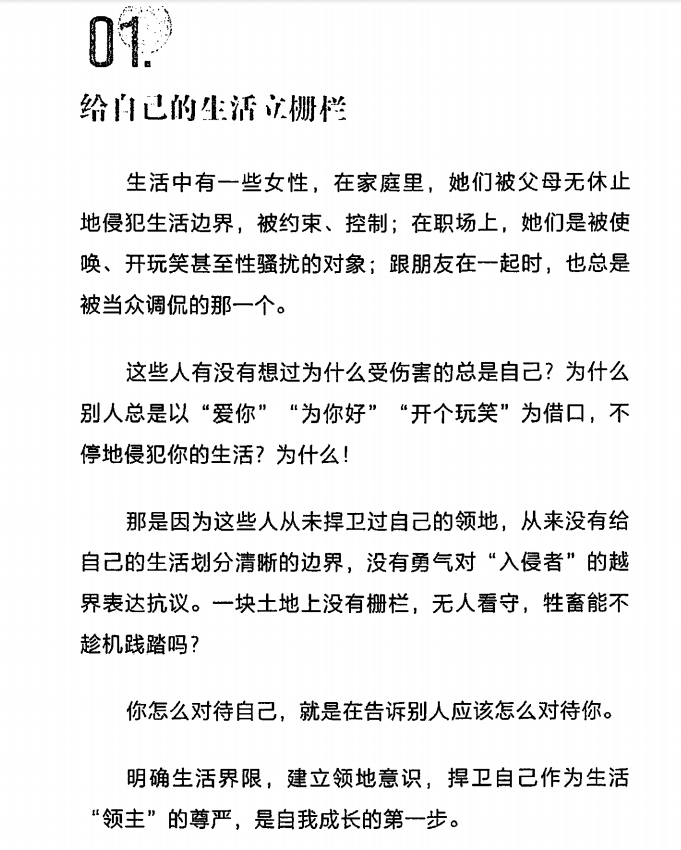 01.

给自己的生活立栅栏

生活中有一些女性，在家庭里，她们被父母无休止地侵犯生活边界，被约束、控制；在职场上，她们是被使唤、开玩笑甚至性骚扰的对象；跟朋友在一起时，也总是被当众调侃的那一个。

这些人有没有想过为什么受伤害的总是自己？为什么别人总是以“爱你”“为你好”“开个玩笑”为借口，不停地侵犯你的生活？为什么！

那是因为这些人从未捍卫过自己的领地，从来没有给自己的生活划分清晰的边界，没有勇气对“入侵者”的越界表达抗议。一块土地上没有栅栏，无人看守，牲畜能不趁机践踏吗？

你怎么对待自己，就是在告诉别人应该怎么对待你。

明确生活界限，建立领地意识，捍卫自己作为生活“领主”的尊严，是自我成长的第一步。